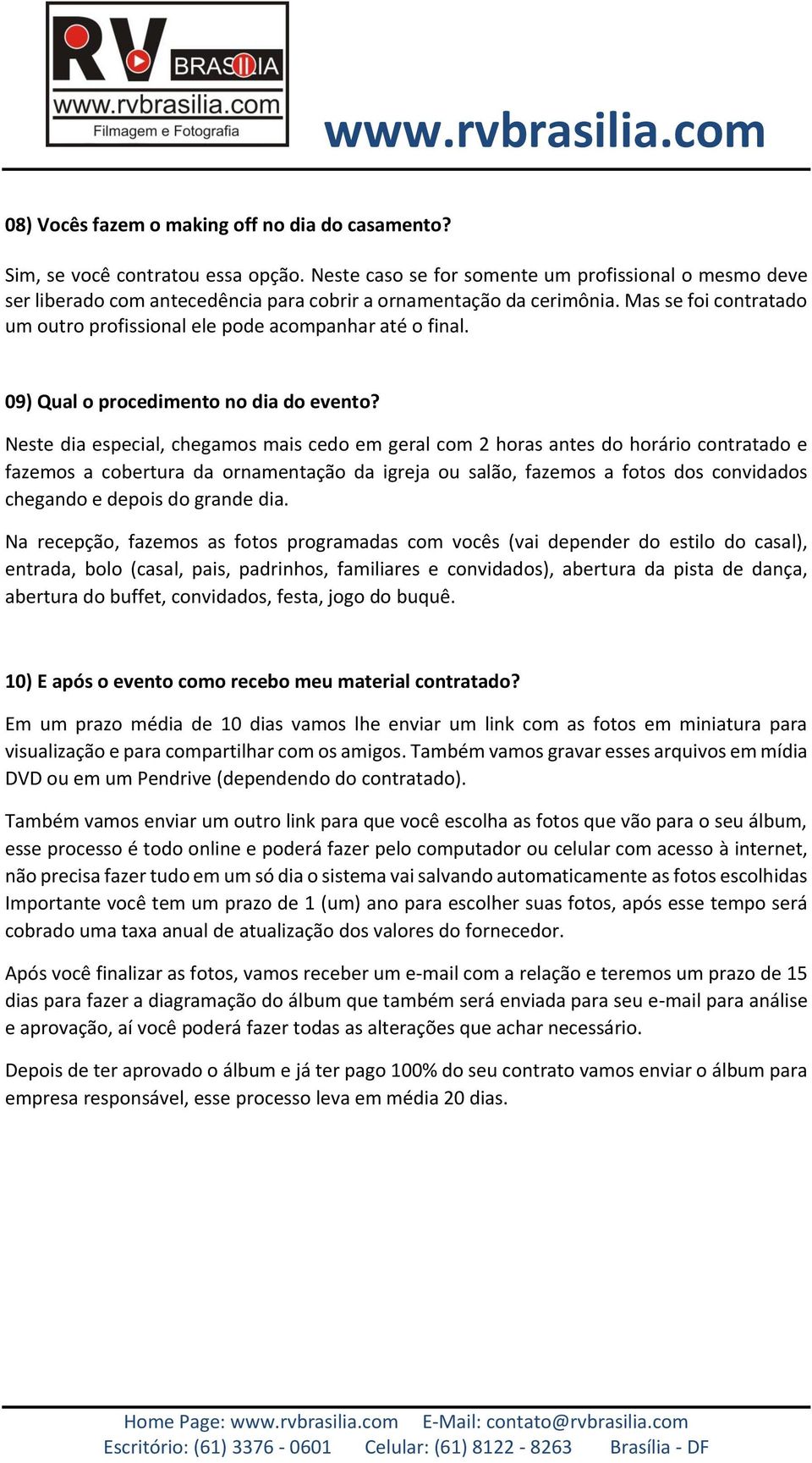 RV BRASILIA
www.rvbrasilia.com
Filmagem e Fotografia

www.rvbrasilia.com

08) Vocês fazem o making off no dia do casamento?

Sim, se você contratou essa opção. Neste caso se for somente um profissional o mesmo deve ser liberado com antecedência para cobrir a ornamentação da cerimônia. Mas se foi contratado um outro profissional ele pode acompanhar até o final.

09) Qual o procedimento no dia do evento?

Neste dia especial, chegamos mais cedo em geral com 2 horas antes do horário contratado e fazemos a cobertura da ornamentação da igreja ou salão, fazemos a fotos dos convidados chegando e depois do grande dia.

Na recepção, fazemos as fotos programadas com vocês (vai depender do estilo do casal), entrada, bolo (casal, pais, padrinhos, familiares e convidados), abertura da pista de dança, abertura do buffet, convidados, festa, jogo do buquê.

10) E após o evento como recebo meu material contratado?

Em um prazo média de 10 dias vamos lhe enviar um link com as fotos em miniatura para visualização e para compartilhar com os amigos. Também vamos gravar esses arquivos em mídia DVD ou em um Pendrive (dependendo do contratado).

Também vamos enviar um outro link para que você escolha as fotos que vão para o seu álbum, esse processo é todo online e poderá fazer pelo computador ou celular com acesso à internet, não precisa fazer tudo em um só dia o sistema vai salvando automaticamente as fotos escolhidas Importante você tem um prazo de 1 (um) ano para escolher suas fotos, após esse tempo será cobrado uma taxa anual de atualização dos valores do fornecedor.

Após você finalizar as fotos, vamos receber um e-mail com a relação e teremos um prazo de 15 dias para fazer a diagramação do álbum que também será enviada para seu e-mail para análise e aprovação, aí você poderá fazer todas as alterações que achar necessário.

Depois de ter aprovado o álbum e já ter pago 100% do seu contrato vamos enviar o álbum para empresa responsável, esse processo leva em média 20 dias.

Home Page: www.rvbrasilia.com E-Mail: contato@rvbrasilia.com
Escritório: (61) 3376 - 0601 Celular: (61) 8122 - 8263 Brasília - DF